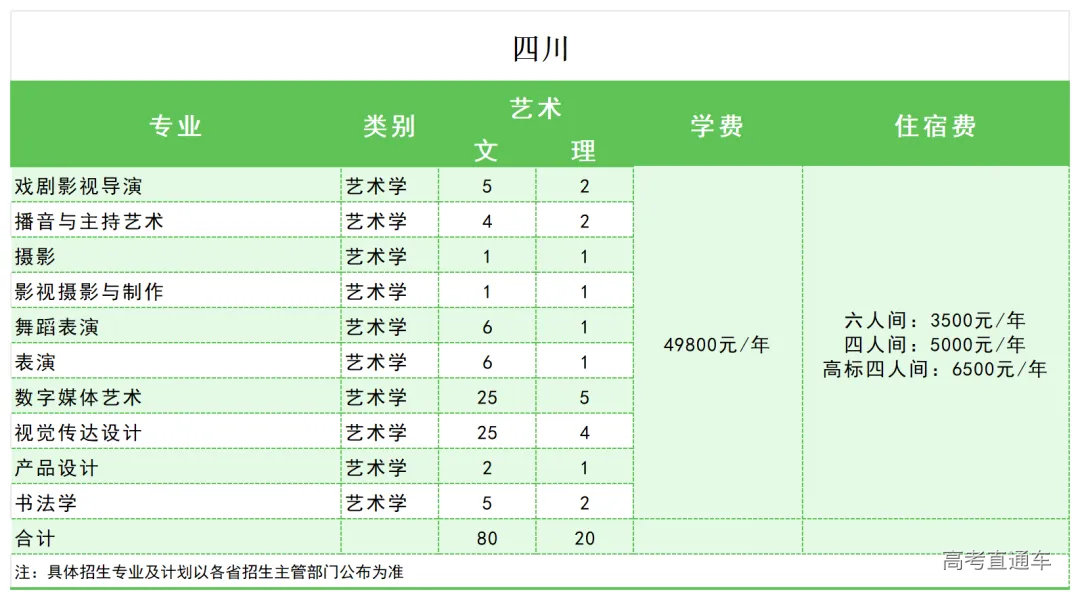 四川

| 专业 | 类别 | 艺术 文 | 艺术 理 | 学费 | 住宿费 |
|---|---|---|---|---|---|
| 戏剧影视导演 | 艺术学 | 5 | 2 | 49800元/年 | 六人间：3500元/年 四人间：5000元/年 高标四人间：6500元/年 |
| 播音与主持艺术 | 艺术学 | 4 | 2 | | |
| 摄影 | 艺术学 | 1 | 1 | | |
| 影视摄影与制作 | 艺术学 | 1 | 1 | | |
| 舞蹈表演 | 艺术学 | 6 | 1 | | |
| 表演 | 艺术学 | 6 | 1 | | |
| 数字媒体艺术 | 艺术学 | 25 | 5 | | |
| 视觉传达设计 | 艺术学 | 25 | 4 | | |
| 产品设计 | 艺术学 | 2 | 1 | | |
| 书法学 | 艺术学 | 5 | 2 | | |
| 合计 | | 80 | 20 | | |

注：具体招生专业及计划以各省招生主管部门公布为准

高考直通车